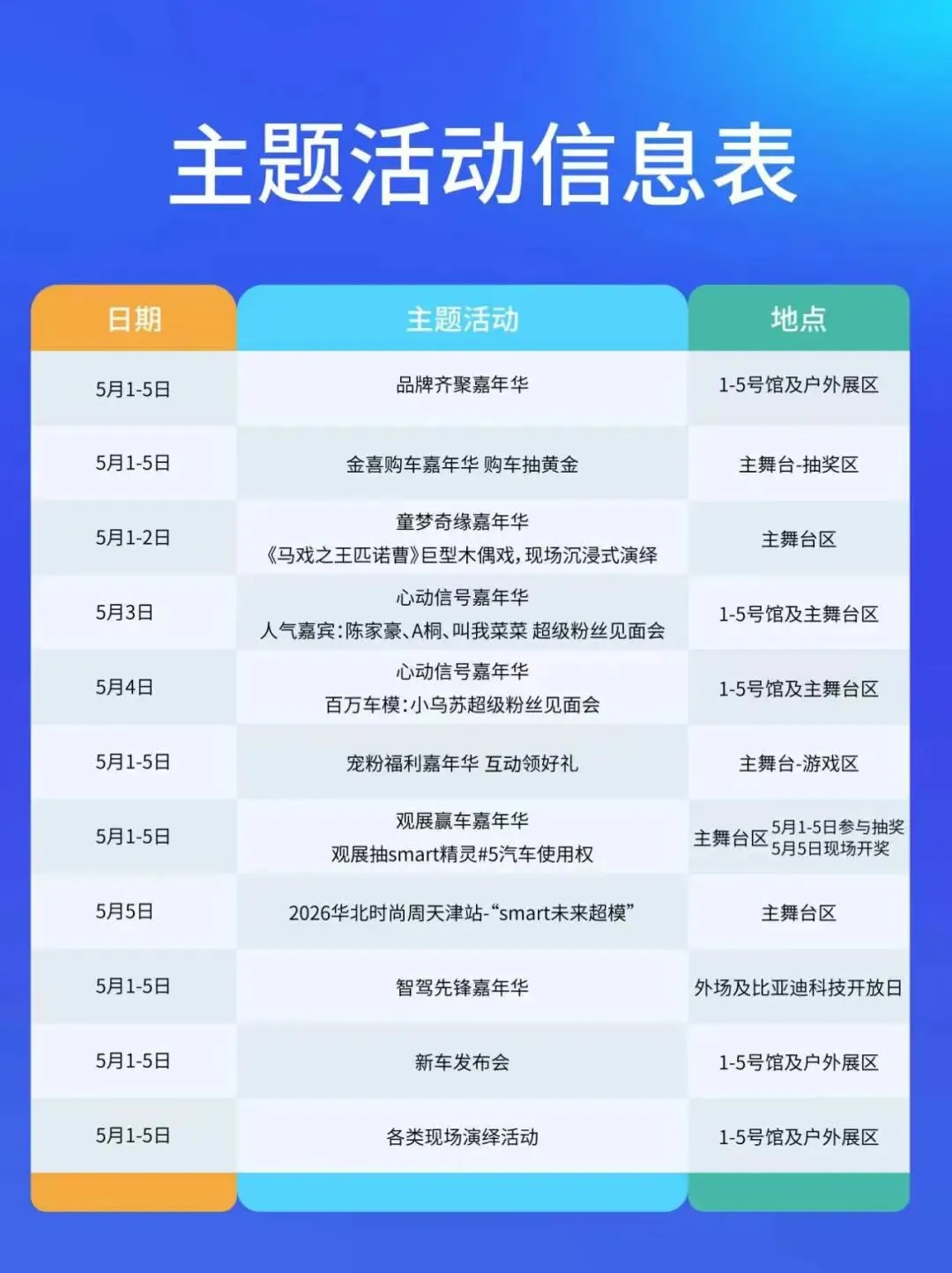 主题活动信息表

| 日期 | 主题活动 | 地点 |
|---|---|---|
| 5月1-5日 | 品牌齐聚嘉年华 | 1-5号馆及户外展区 |
| 5月1-5日 | 金喜购车嘉年华 购车抽黄金 | 主舞台-抽奖区 |
| 5月1-2日 | 童梦奇缘嘉年华 《马戏之王匹诺曹》巨型木偶戏，现场沉浸式演绎 | 主舞台区 |
| 5月3日 | 心动信号嘉年华 人气嘉宾：陈家豪、A桐、叫我菜菜 超级粉丝见面会 | 1-5号馆及主舞台区 |
| 5月4日 | 心动信号嘉年华 百万车模：小乌苏超级粉丝见面会 | 1-5号馆及主舞台区 |
| 5月1-5日 | 宠粉福利嘉年华 互动领好礼 | 主舞台-游戏区 |
| 5月1-5日 | 观展赢车嘉年华 观展抽smart精灵#5汽车使用权 | 主舞台区 5月1-5日参与抽奖 5月5日现场开奖 |
| 5月5日 | 2026华北时尚周天津站-“smart未来超模” | 主舞台区 |
| 5月1-5日 | 智驾先锋嘉年华 | 外场及比亚迪科技开放日 |
| 5月1-5日 | 新车发布会 | 1-5号馆及户外展区 |
| 5月1-5日 | 各类现场演绎活动 | 1-5号馆及户外展区 |